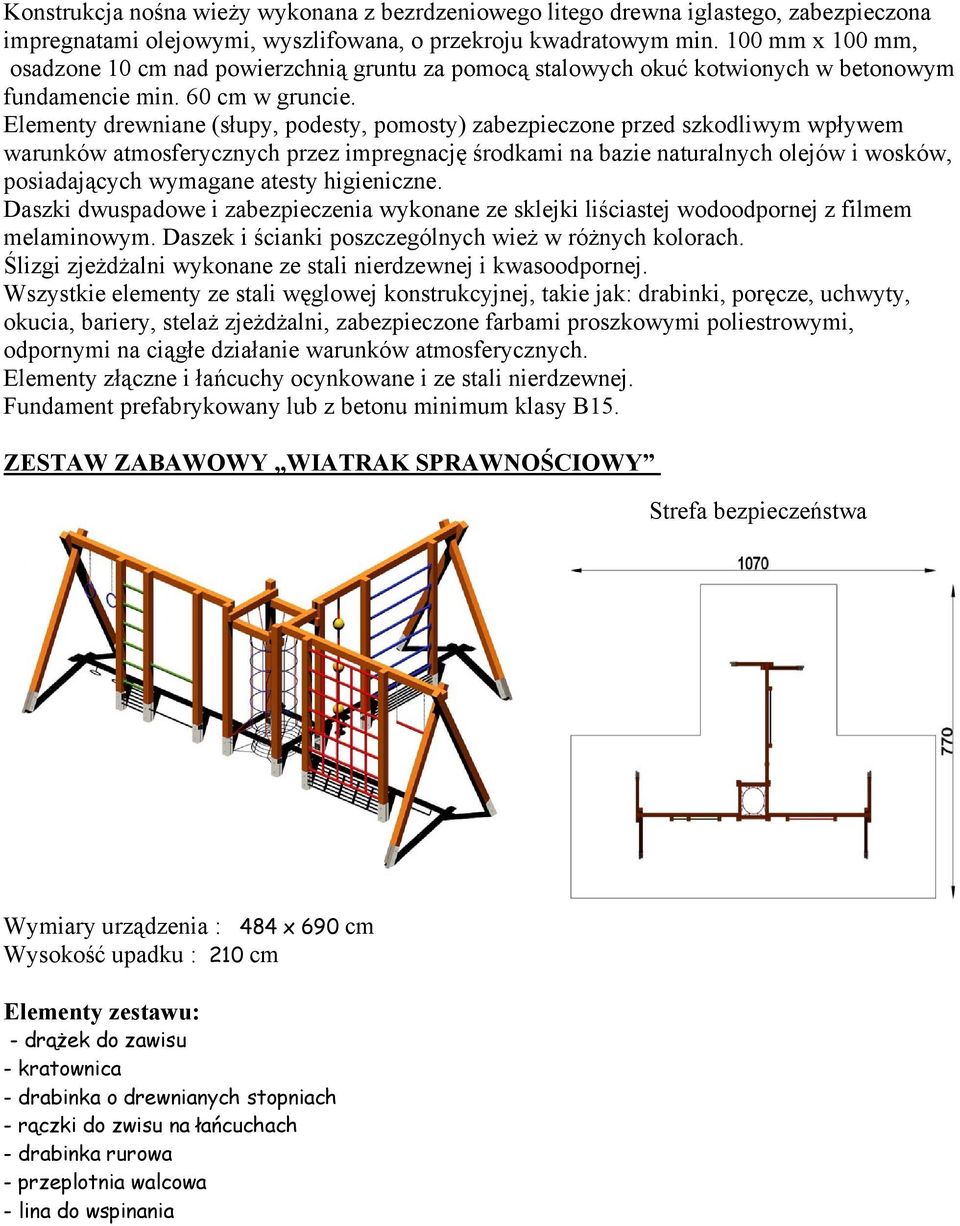 Konstrukcja nośna wieży wykonana z bezrdzeniowego litego drewna iglastego, zabezpieczona impregnatami olejowymi, wyszlifowana, o przekroju kwadratowym min. 100 mm x 100 mm, osadzone 10 cm nad powierzchnią gruntu za pomocą stalowych okuć kotwionych w betonowym fundamencie min. 60 cm w gruncie.
Elementy drewniane (słupy, podesty, pomosty) zabezpieczone przed szkodliwym wpływem warunków atmosferycznych przez impregnację środkami na bazie naturalnych olejów i wosków, posiadających wymagane atesty higieniczne.
Daszki dwuspadowe i zabezpieczenia wykonane ze sklejki liściastej wodoodpornej z filmem melaminowym. Daszek i ścianki poszczególnych wież w różnych kolorach.
Ślizgi zjeżdżalni wykonane ze stali nierdzewnej i kwasoodpornej.
Wszystkie elementy ze stali węglowej konstrukcyjnej, takie jak: drabinki, poręcze, uchwyty, okucia, bariery, stelaż zjeżdżalni, zabezpieczone farbami proszkowymi poliestrowymi, odpornymi na ciągłe działanie warunków atmosferycznych.
Elementy złączne i łańcuchy ocynkowane i ze stali nierdzewnej.
Fundament prefabrykowany lub z betonu minimum klasy B15.

ZESTAW ZABAWOWY „WIATRAK SPRAWNOŚCIOWY”

Strefa bezpieczeństwa

1070

770

Wymiary urządzenia : 484 x 690 cm
Wysokość upadku : 210 cm

Elementy zestawu:
- drążek do zawisu
- kratownica
- drabinka o drewnianych stopniach
- rączki do zwisu na łańcuchach
- drabinka rurowa
- przeplotnia walcowa
- lina do wspinania